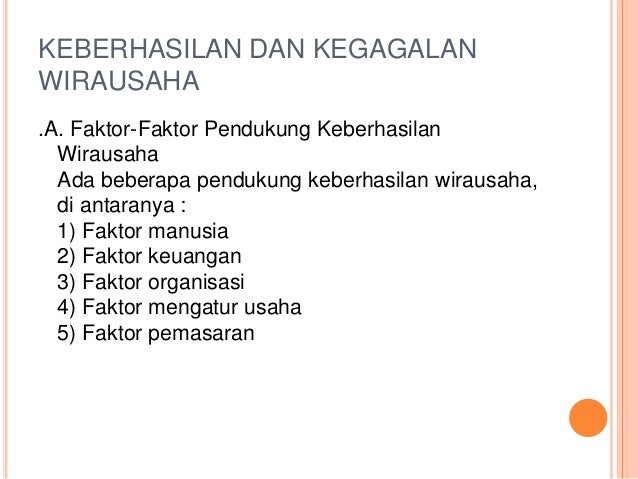 KEBERHASILAN DAN KEGAGALAN WIRAUSAHA

.A. Faktor-Faktor Pendukung Keberhasilan Wirausaha

Ada beberapa pendukung keberhasilan wirausaha, di antaranya :

1) Faktor manusia
2) Faktor keuangan
3) Faktor organisasi
4) Faktor mengatur usaha
5) Faktor pemasaran